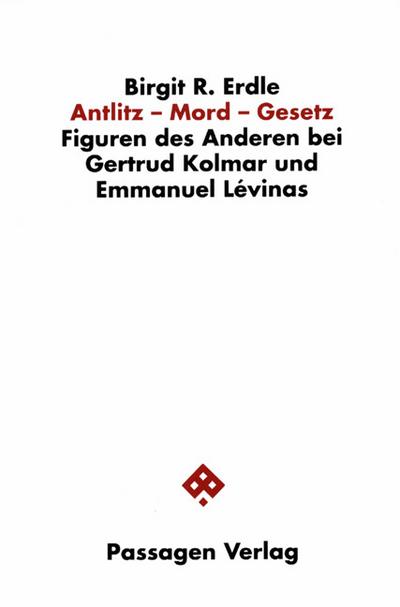 Birgit R. Erdle
Antlitz – Mord – Gesetz
Figuren des Anderen bei Gertrud Kolmar und Emmanuel Lévinas

Passagen Verlag